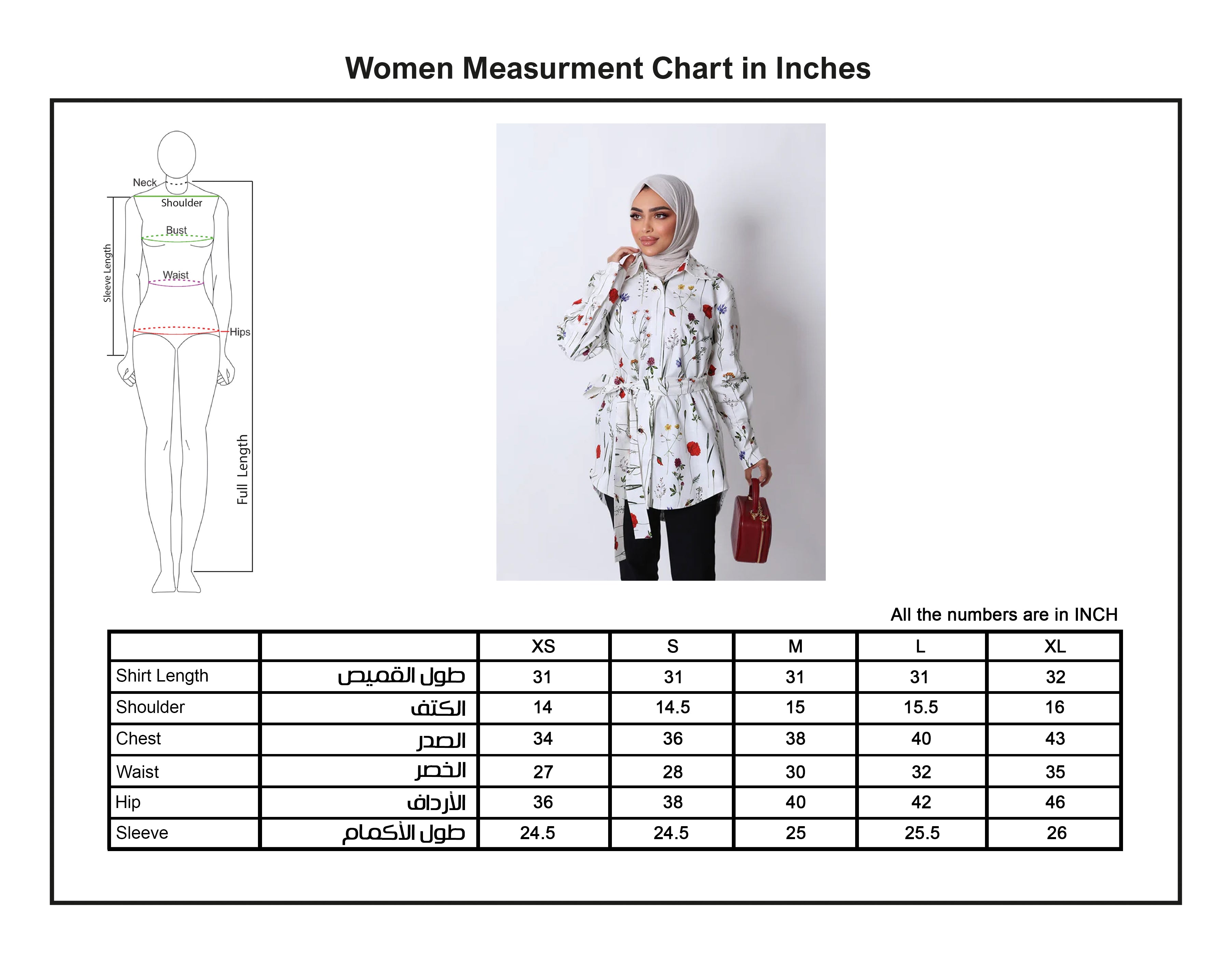 Women Measurment Chart in Inches

Neck
Shoulder
Bust
Waist
Hips
Sleeve Length
Full Length

All the numbers are in INCH

| | | XS | S | M | L | XL |
|---|---|---|---|---|---|---|
| Shirt Length | طول القميص | 31 | 31 | 31 | 31 | 32 |
| Shoulder | الكتف | 14 | 14.5 | 15 | 15.5 | 16 |
| Chest | الصدر | 34 | 36 | 38 | 40 | 43 |
| Waist | الخصر | 27 | 28 | 30 | 32 | 35 |
| Hip | الأرداف | 36 | 38 | 40 | 42 | 46 |
| Sleeve | طول الأكمام | 24.5 | 24.5 | 25 | 25.5 | 26 |